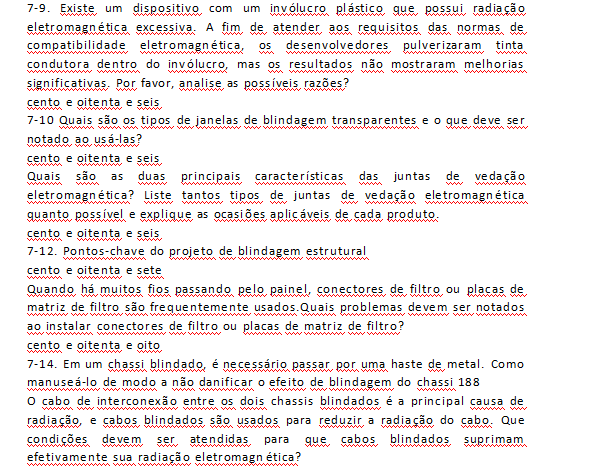 7-9. Existe um dispositivo com um invólucro plástico que possui radiação eletromagnética excessiva. A fim de atender aos requisitos das normas de compatibilidade eletromagnética, os desenvolvedores pulverizaram tinta condutora dentro do invólucro, mas os resultados não mostraram melhorias significativas. Por favor, analise as possíveis razões?
cento e oitenta e seis
7-10 Quais são os tipos de janelas de blindagem transparentes e o que deve ser notado ao usá-las?
cento e oitenta e seis
Quais são as duas principais características das juntas de vedação eletromagnética? Liste tantos tipos de juntas de vedação eletromagnética quanto possível e explique as ocasiões aplicáveis de cada produto.
cento e oitenta e seis
7-12. Pontos-chave do projeto de blindagem estrutural
cento e oitenta e sete
Quando há muitos fios passando pelo painel, conectores de filtro ou placas de matriz de filtro são frequentemente usados.Quais problemas devem ser notados ao instalar conectores de filtro ou placas de matriz de filtro?
cento e oitenta e oito
7-14. Em um chassi blindado, é necessário passar por uma haste de metal. Como manuseá-lo de modo a não danificar o efeito de blindagem do chassi 188
O cabo de interconexão entre os dois chassis blindados é a principal causa de radiação, e cabos blindados são usados para reduzir a radiação do cabo. Que condições devem ser atendidas para que cabos blindados suprimam efetivamente sua radiação eletromagnética?